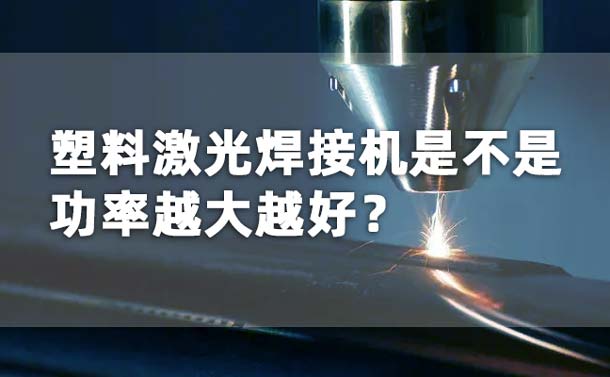 塑料激光焊接机是不是功率越大越好？